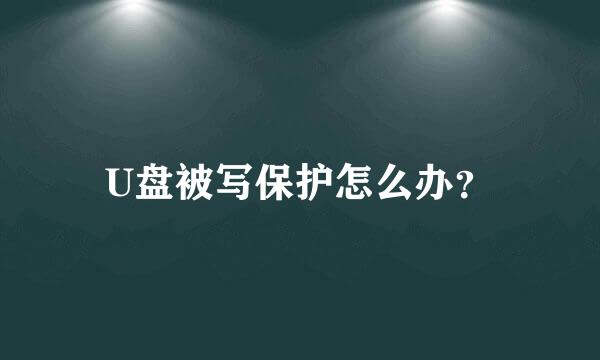 U盘被写保护怎么办?